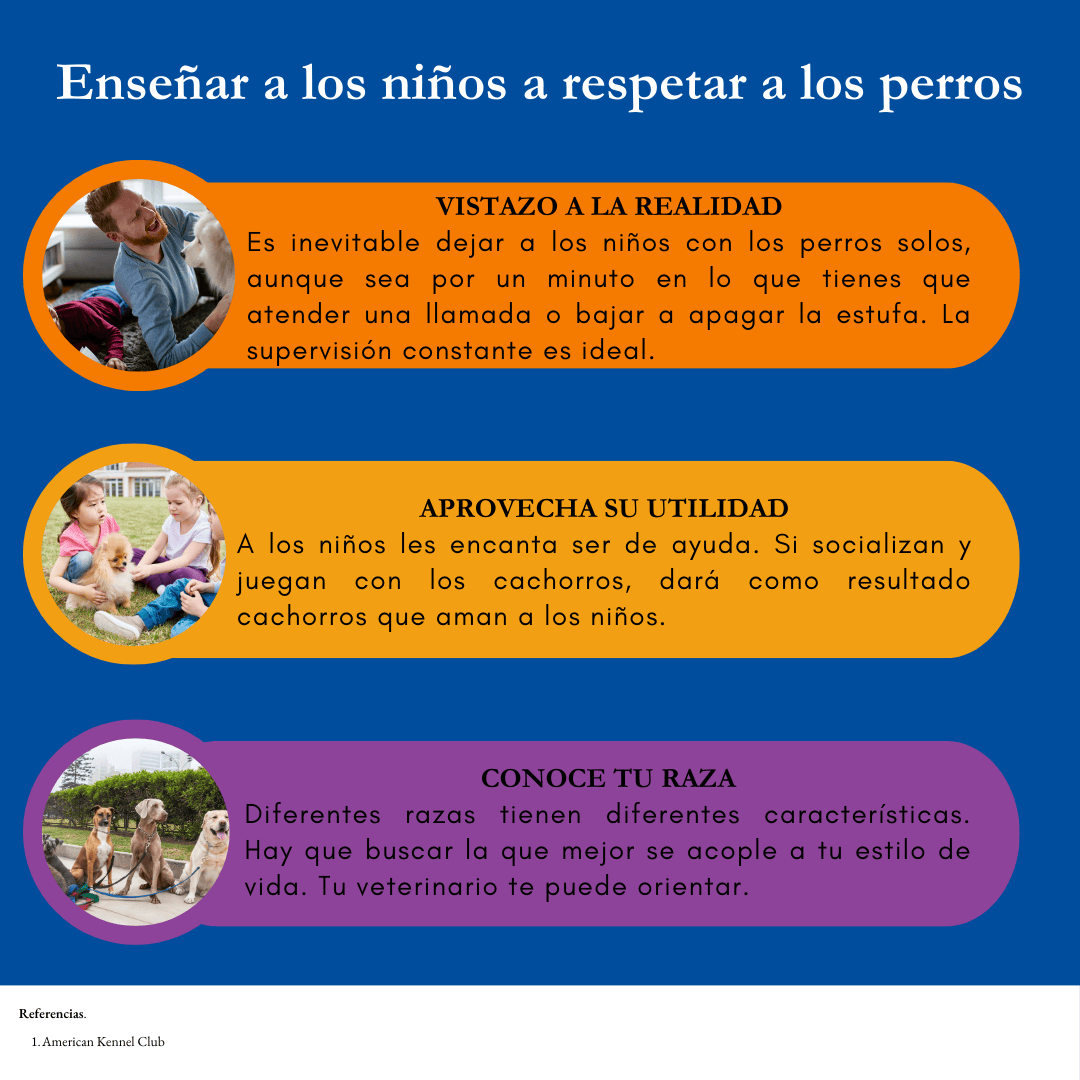 Enseñar a los niños a respetar a los perros

VISTAZO A LA REALIDAD

Es inevitable dejar a los niños con los perros solos, aunque sea por un minuto en lo que tienes que atender una llamada o bajar a apagar la estufa. La supervisión constante es ideal.

APROVECHA SU UTILIDAD

A los niños les encanta ser de ayuda. Si socializan y juegan con los cachorros, dará como resultado cachorros que aman a los niños.

CONOCE TU RAZA

Diferentes razas tienen diferentes características. Hay que buscar la que mejor se acople a tu estilo de vida. Tu veterinario te puede orientar.

Referencias.

1. American Kennel Club